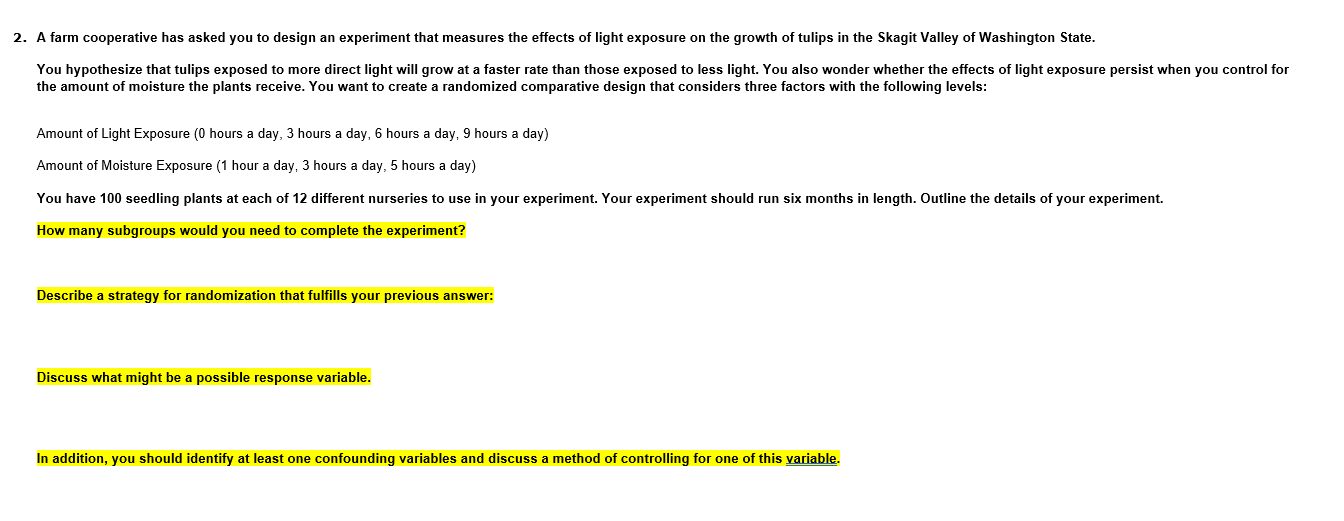 2. A farm cooperative has asked you to design an experiment that measures the effects of light exposure on the growth of tulips in the Skagit Valley of Washington State.

You hypothesize that tulips exposed to more direct light will grow at a faster rate than those exposed to less light. You also wonder whether the effects of light exposure persist when you control for the amount of moisture the plants receive. You want to create a randomized comparative design that considers three factors with the following levels:

Amount of Light Exposure (0 hours a day, 3 hours a day, 6 hours a day, 9 hours a day)

Amount of Moisture Exposure (1 hour a day, 3 hours a day, 5 hours a day)

You have 100 seedling plants at each of 12 different nurseries to use in your experiment. Your experiment should run six months in length. Outline the details of your experiment.

How many subgroups would you need to complete the experiment?

Describe a strategy for randomization that fulfills your previous answer:

Discuss what might be a possible response variable.

In addition, you should identify at least one confounding variables and discuss a method of controlling for one of this variable.